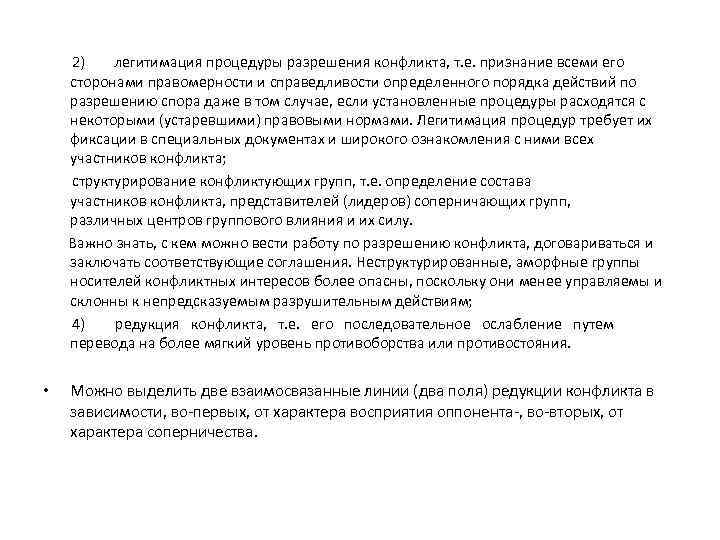 2) легитимация процедуры разрешения конфликта, т.е. признание всеми его сторонами правомерности и справедливости определенного порядка действий по разрешению спора даже в том случае, если установленные процедуры расходятся с некоторыми (устаревшими) правовыми нормами. Легитимация процедур требует их фиксации в специальных документах и широкого ознакомления с ними всех участников конфликта;

структурирование конфликтующих групп, т.е. определение состава участников конфликта, представителей (лидеров) соперничающих групп, различных центров группового влияния и их силу.

Важно знать, с кем можно вести работу по разрешению конфликта, договариваться и заключать соответствующие соглашения. Неструктурированные, аморфные группы носителей конфликтных интересов более опасны, поскольку они менее управляемы и склонны к непредсказуемым разрушительным действиям;

4) редукция конфликта, т.е. его последовательное ослабление путем перевода на более мягкий уровень противоборства или противостояния.

• Можно выделить две взаимосвязанные линии (два поля) редукции конфликта в зависимости, во-первых, от характера восприятия оппонента-, во-вторых, от характера соперничества.